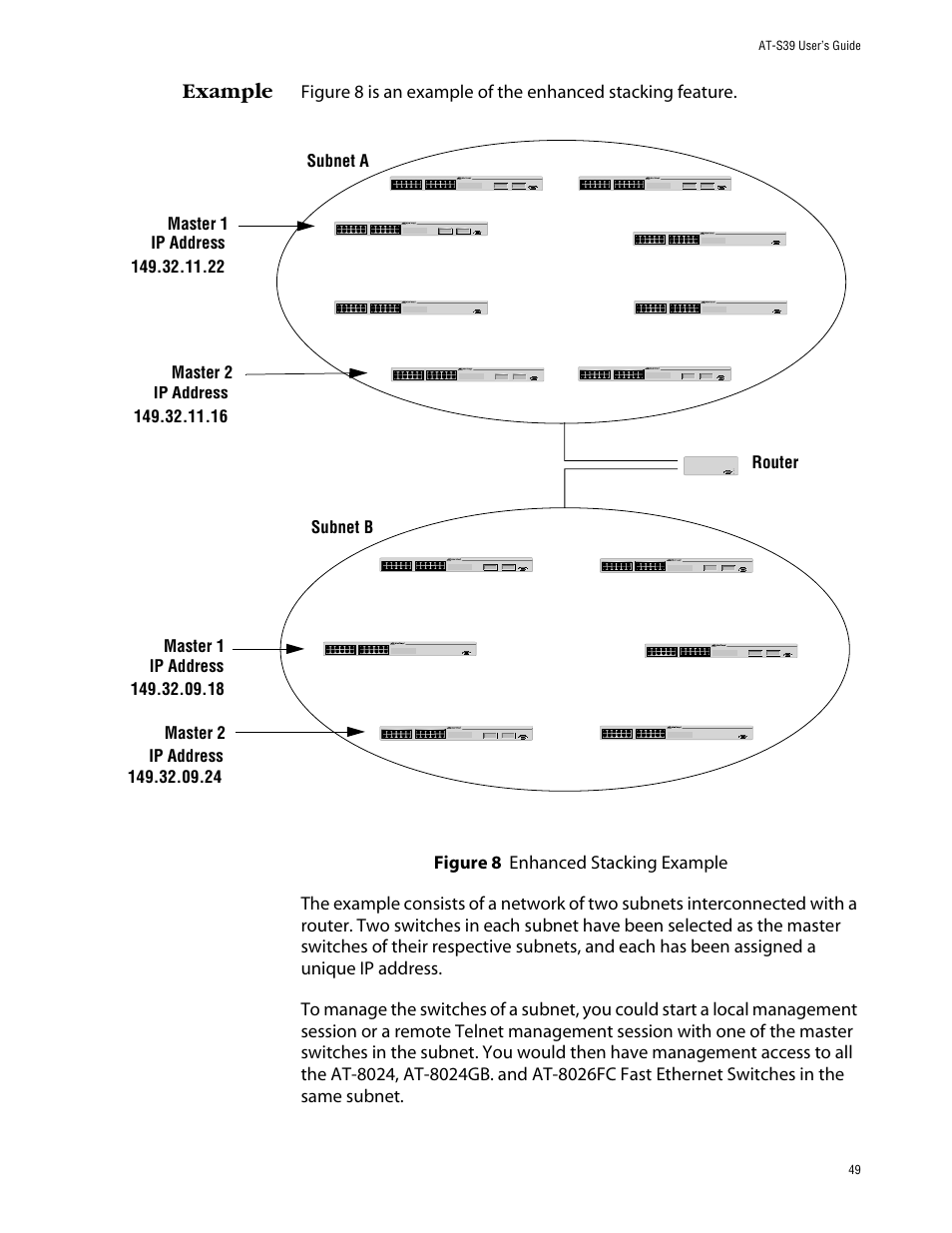 AT-S39 User's Guide

Example

Figure 8 is an example of the enhanced stacking feature.

Subnet A

Master 1
IP Address
149.32.11.22

Master 2
IP Address
149.32.11.16

Router

Subnet B

Master 1
IP Address
149.32.09.18

Master 2
IP Address
149.32.09.24

Figure 8 Enhanced Stacking Example

The example consists of a network of two subnets interconnected with a router. Two switches in each subnet have been selected as the master switches of their respective subnets, and each has been assigned a unique IP address.

To manage the switches of a subnet, you could start a local management session or a remote Telnet management session with one of the master switches in the subnet. You would then have management access to all the AT-8024, AT-8024GB. and AT-8026FC Fast Ethernet Switches in the same subnet.

49